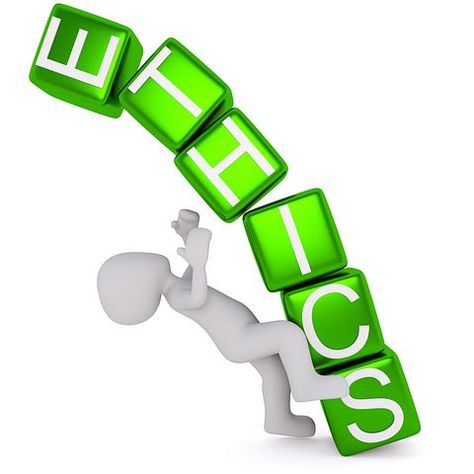 ETHICS